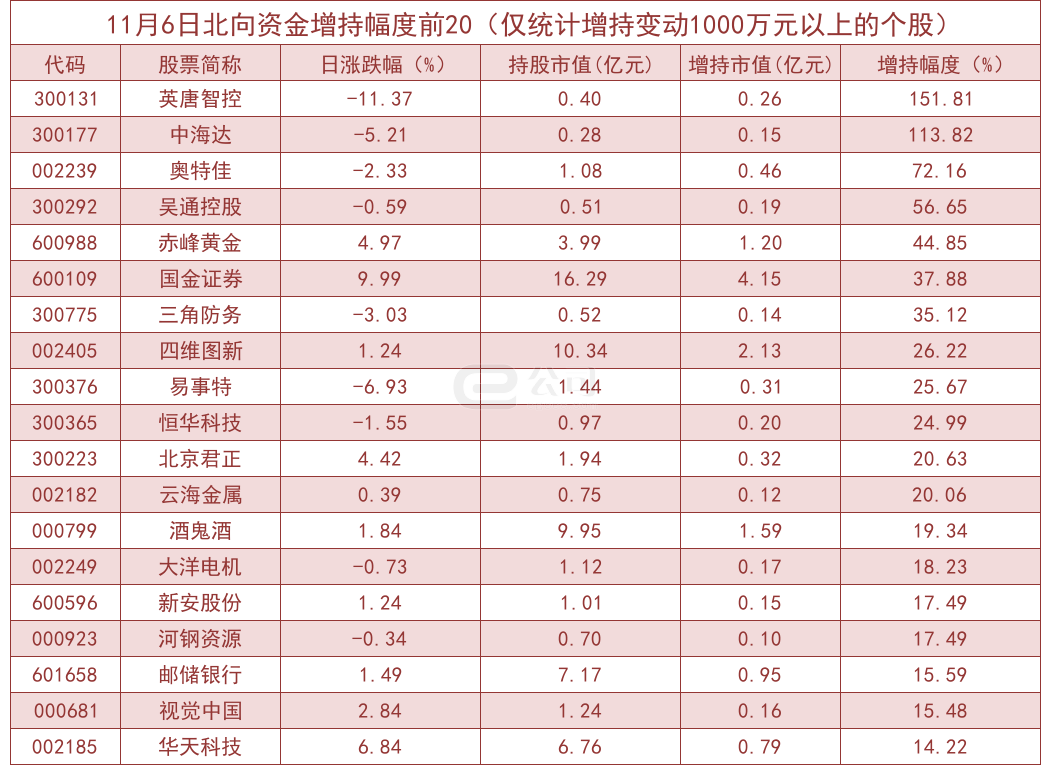 11月6日北向资金增持幅度前20（仅统计增持变动1000万元以上的个股）

| 代码 | 股票简称 | 日涨跌幅（%） | 持股市值(亿元) | 增持市值(亿元) | 增持幅度（%） |
|---|---|---|---|---|---|
| 300131 | 英唐智控 | -11.37 | 0.40 | 0.26 | 151.81 |
| 300177 | 中海达 | -5.21 | 0.28 | 0.15 | 113.82 |
| 002239 | 奥特佳 | -2.33 | 1.08 | 0.46 | 72.16 |
| 300292 | 吴通控股 | -0.59 | 0.51 | 0.19 | 56.65 |
| 600988 | 赤峰黄金 | 4.97 | 3.99 | 1.20 | 44.85 |
| 600109 | 国金证券 | 9.99 | 16.29 | 4.15 | 37.88 |
| 300775 | 三角防务 | -3.03 | 0.52 | 0.14 | 35.12 |
| 002405 | 四维图新 | 1.24 | 10.34 | 2.13 | 26.22 |
| 300376 | 易事特 | -6.93 | 1.44 | 0.31 | 25.67 |
| 300365 | 恒华科技 | -1.55 | 0.97 | 0.20 | 24.99 |
| 300223 | 北京君正 | 4.42 | 1.94 | 0.32 | 20.63 |
| 002182 | 云海金属 | 0.39 | 0.75 | 0.12 | 20.06 |
| 000799 | 酒鬼酒 | 1.84 | 9.95 | 1.59 | 19.34 |
| 002249 | 大洋电机 | -0.73 | 1.12 | 0.17 | 18.23 |
| 600596 | 新安股份 | 1.24 | 1.01 | 0.15 | 17.49 |
| 000923 | 河钢资源 | -0.34 | 0.70 | 0.10 | 17.49 |
| 601658 | 邮储银行 | 1.49 | 7.17 | 0.95 | 15.59 |
| 000681 | 视觉中国 | 2.84 | 1.24 | 0.16 | 15.48 |
| 002185 | 华天科技 | 6.84 | 6.76 | 0.79 | 14.22 |